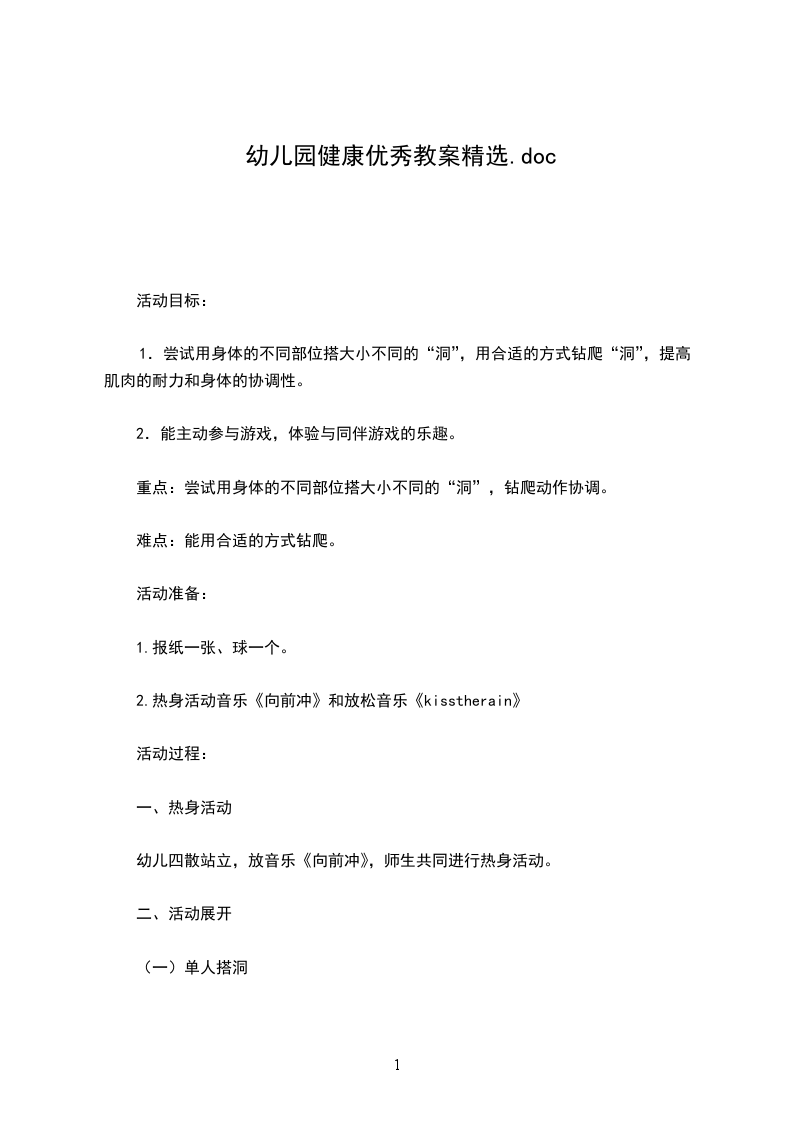 幼儿园健康优秀教案精选.doc

活动目标：

1．尝试用身体的不同部位搭大小不同的“洞”，用合适的方式钻爬“洞”，提高肌肉的耐力和身体的协调性。

2．能主动参与游戏，体验与同伴游戏的乐趣。

重点：尝试用身体的不同部位搭大小不同的“洞”，钻爬动作协调。

难点：能用合适的方式钻爬。

活动准备：

1.报纸一张、球一个。

2.热身活动音乐《向前冲》和放松音乐《kisstherain》

活动过程：

一、热身活动

幼儿四散站立，放音乐《向前冲》，师生共同进行热身活动。

二、活动展开

（一）单人搭洞

1